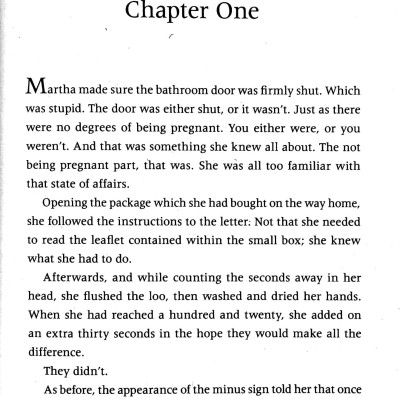 Chapter One

Martha made sure the bathroom door was firmly shut. Which was stupid. The door was either shut, or it wasn't. Just as there were no degrees of being pregnant. You either were, or you weren't. And that was something she knew all about. The not being pregnant part, that was. She was all too familiar with that state of affairs.

Opening the package which she had bought on the way home, she followed the instructions to the letter: Not that she needed to read the leaflet contained within the small box; she knew what she had to do.

Afterwards, and while counting the seconds away in her head, she flushed the loo, then washed and dried her hands. When she had reached a hundred and twenty, she added on an extra thirty seconds in the hope they would make all the difference.

They didn't.

As before, the appearance of the minus sign told her that once